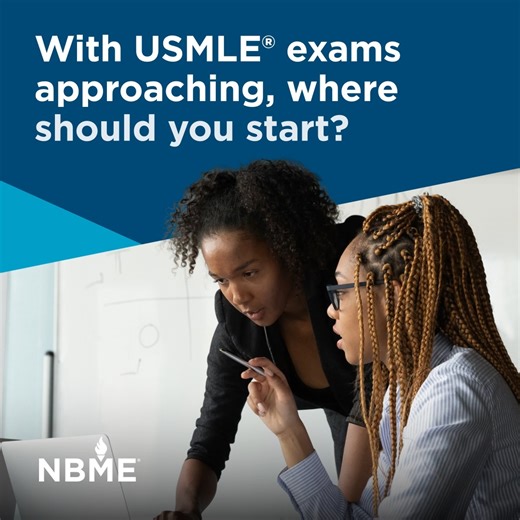 With USMLE® exams approaching, where should you start?

NBME